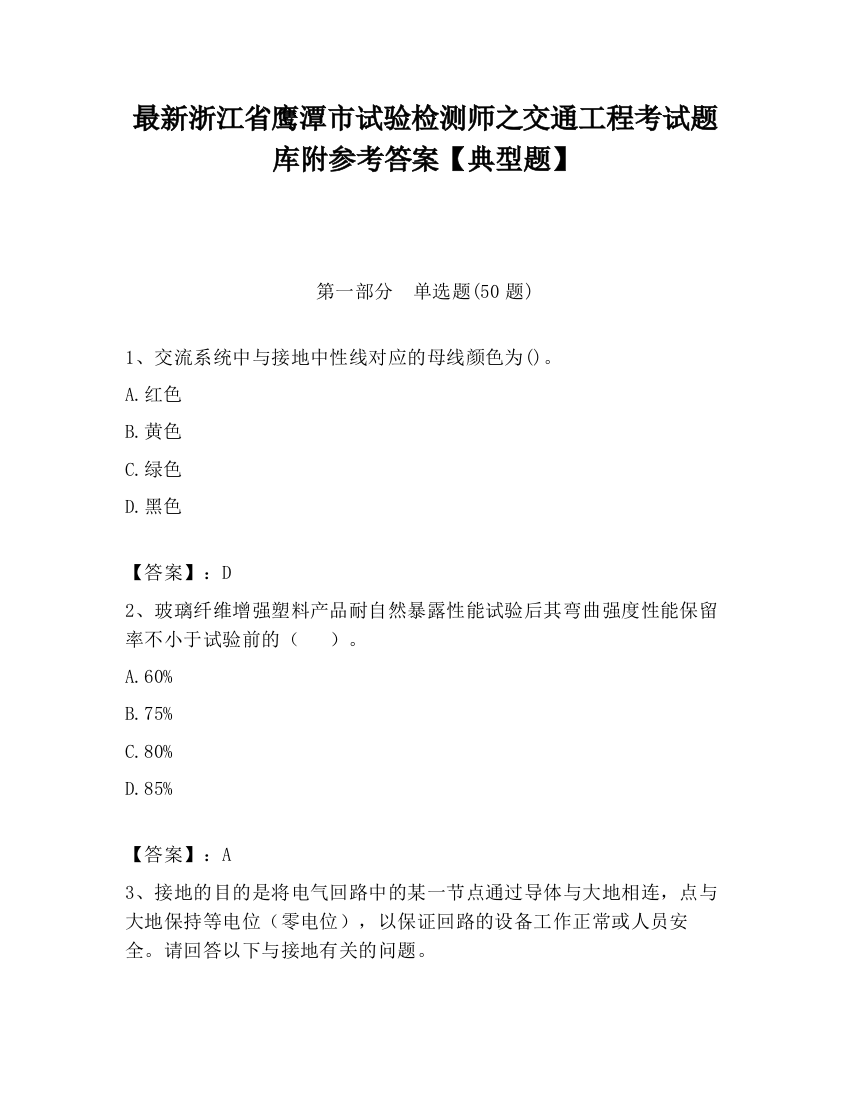 最新浙江省鹰潭市试验检测师之交通工程考试题库附参考答案【典型题】

第一部分 单选题(50 题)

1、交流系统中与接地中性线对应的母线颜色为()。

A.红色

B.黄色

C.绿色

D.黑色

【答案】：D

2、玻璃纤维增强塑料产品耐自然暴露性能试验后其弯曲强度性能保留率不小于试验前的（ ）。

A.60%

B.75%

C.80%

D.85%

【答案】：A

3、接地的目的是将电气回路中的某一节点通过导体与大地相连，点与大地保持等电位（零电位），以保证回路的设备工作正常或人员安全。请回答以下与接地有关的问题。